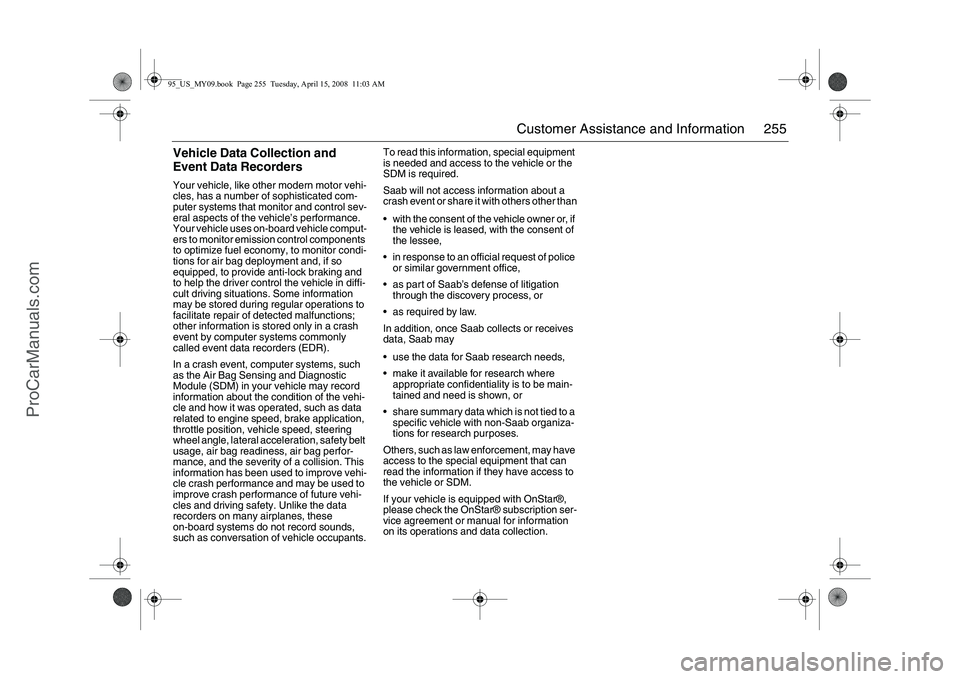 95_US_MY09.book Page 255 Tuesday, April 15, 2008 11:03 AM

Customer Assistance and Information 255

Vehicle Data Collection and Event Data Recorders

Your vehicle, like other modern motor vehicles, has a number of sophisticated computer systems that monitor and control several aspects of the vehicle's performance. Your vehicle uses on-board vehicle computers to monitor emission control components to optimize fuel economy, to monitor conditions for air bag deployment and, if so equipped, to provide anti-lock braking and to help the driver control the vehicle in difficult driving situations. Some information may be stored during regular operations to facilitate repair of detected malfunctions; other information is stored only in a crash event by computer systems commonly called event data recorders (EDR).

In a crash event, computer systems, such as the Air Bag Sensing and Diagnostic Module (SDM) in your vehicle may record information about the condition of the vehicle and how it was operated, such as data related to engine speed, brake application, throttle position, vehicle speed, steering wheel angle, lateral acceleration, safety belt usage, air bag readiness, air bag performance, and the severity of a collision. This information has been used to improve vehicle crash performance and may be used to improve crash performance of future vehicles and driving safety. Unlike the data recorders on many airplanes, these on-board systems do not record sounds, such as conversation of vehicle occupants.

To read this information, special equipment is needed and access to the vehicle or the SDM is required.

Saab will not access information about a crash event or share it with others other than

• with the consent of the vehicle owner or, if the vehicle is leased, with the consent of the lessee,

• in response to an official request of police or similar government office,

• as part of Saab's defense of litigation through the discovery process, or

• as required by law.

In addition, once Saab collects or receives data, Saab may

• use the data for Saab research needs,

• make it available for research where appropriate confidentiality is to be maintained and need is shown, or

• share summary data which is not tied to a specific vehicle with non-Saab organizations for research purposes.

Others, such as law enforcement, may have access to the special equipment that can read the information if they have access to the vehicle or SDM.

If your vehicle is equipped with OnStar®, please check the OnStar® subscription service agreement or manual for information on its operations and data collection.

ProCarManuals.com

carmanualsonline.info